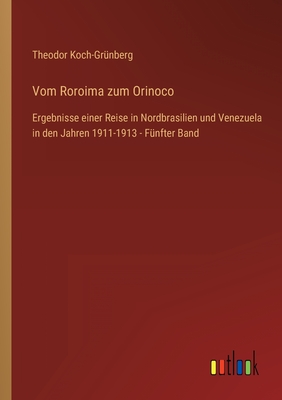 Theodor Koch-Grünberg

Vom Roroima zum Orinoco

Ergebnisse einer Reise in Nordbrasilien und Venezuela in den Jahren 1911-1913 - Fünfter Band

outlook